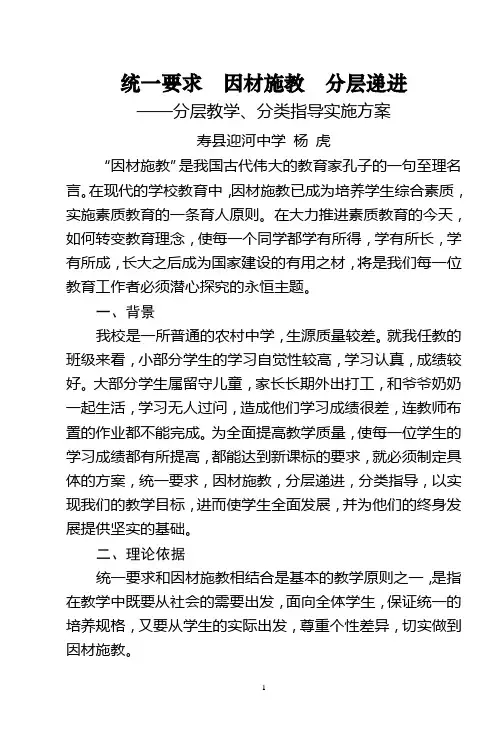 统一要求　因材施教　分层递进

——分层教学、分类指导实施方案

寿县迎河中学 杨 虎

“因材施教”是我国古代伟大的教育家孔子的一句至理名言。在现代的学校教育中，因材施教已成为培养学生综合素质，实施素质教育的一条育人原则。在大力推进素质教育的今天，如何转变教育理念，使每一个同学都学有所得，学有所长，学有所成，长大之后成为国家建设的有用之材，将是我们每一位教育工作者必须潜心探究的永恒主题。

一、背景

我校是一所普通的农村中学，生源质量较差。就我任教的班级来看，小部分学生的学习自觉性较高，学习认真，成绩较好。大部分学生属留守儿童，家长长期外出打工，和爷爷奶奶一起生活，学习无人过问，造成他们学习成绩很差，连教师布置的作业都不能完成。为全面提高教学质量，使每一位学生的学习成绩都有所提高，都能达到新课标的要求，就必须制定具体的方案，统一要求，因材施教，分层递进，分类指导，以实现我们的教学目标，进而使学生全面发展，并为他们的终身发展提供坚实的基础。

二、理论依据

统一要求和因材施教相结合是基本的教学原则之一，是指在教学中既要从社会的需要出发，面向全体学生，保证统一的培养规格，又要从学生的实际出发，尊重个性差异，切实做到因材施教。

1